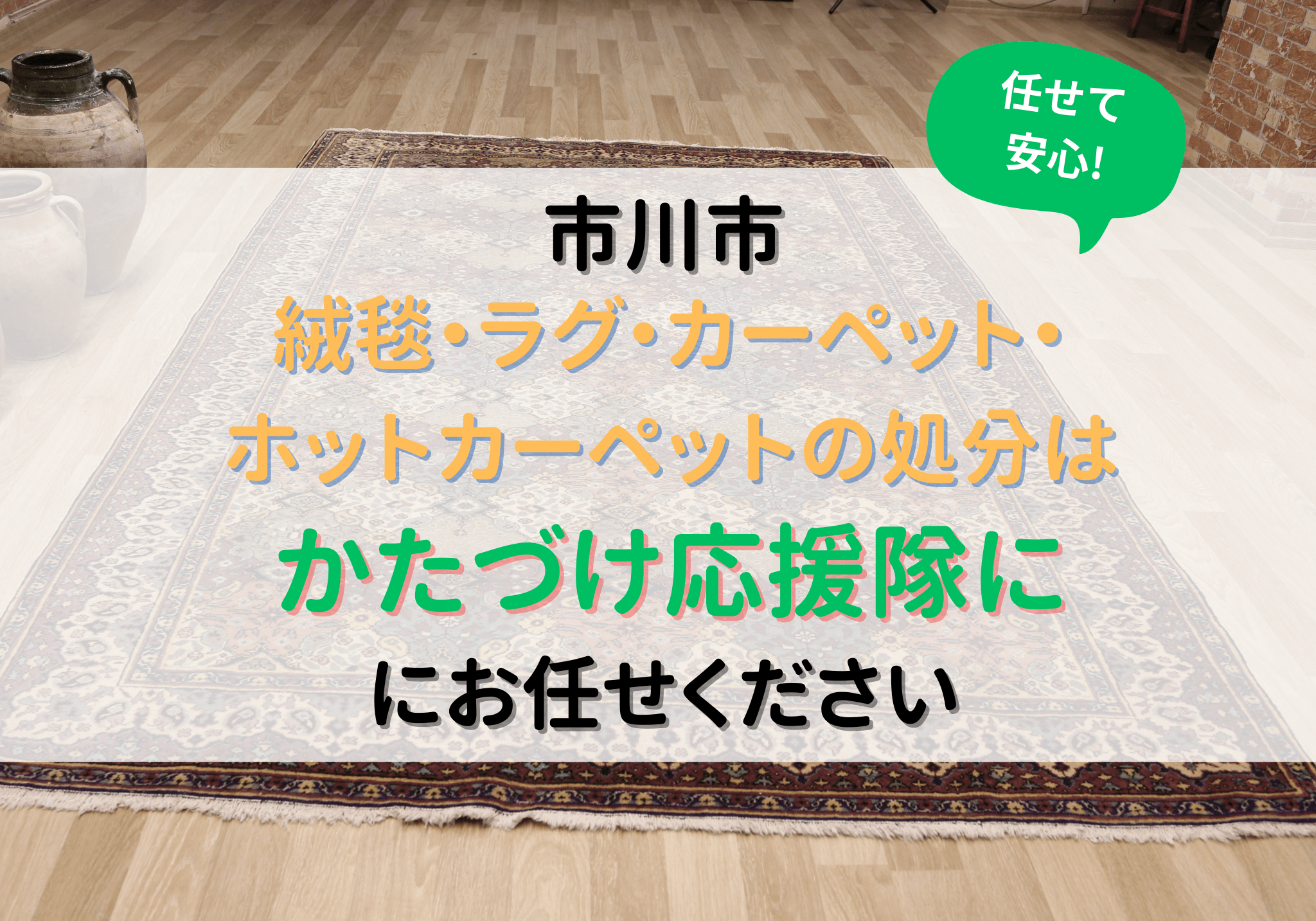 任せて安心!

市川市
絨毯・ラグ・カーペット・ホットカーペットの処分は
かたづけ応援隊に
にお任せください